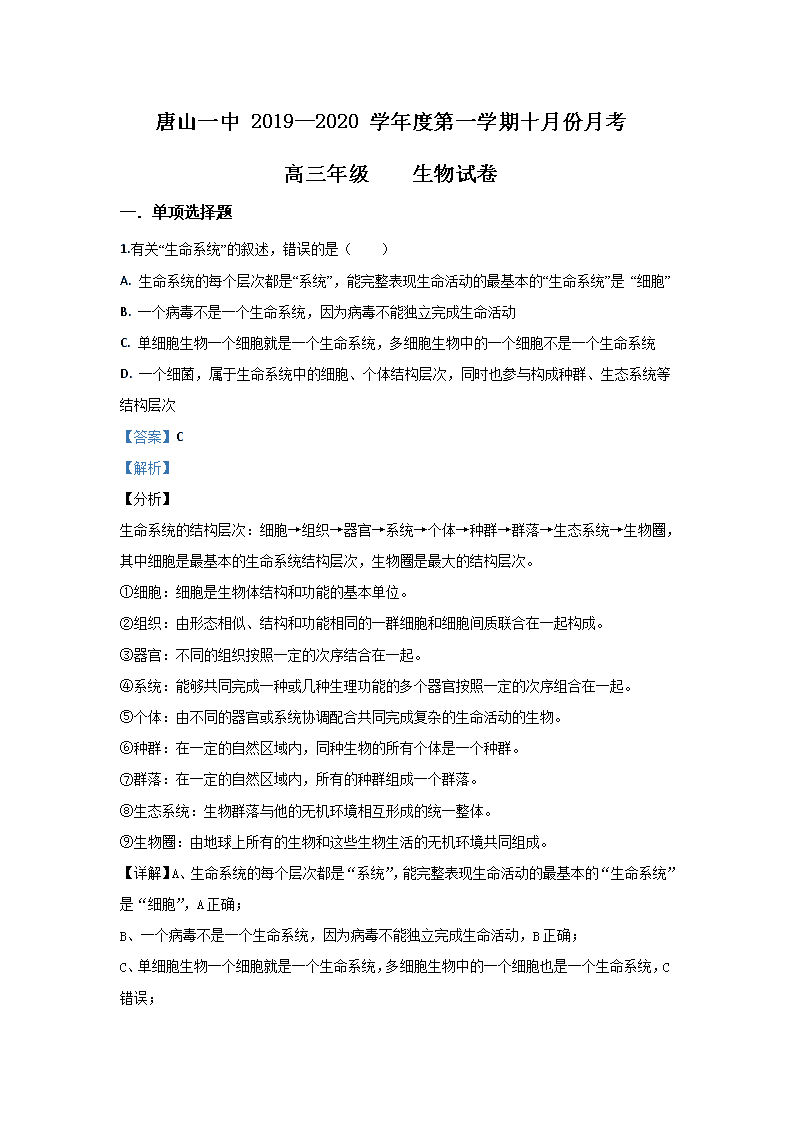 唐山一中 2019—2020 学年度第一学期十月份月考

高三年级　　生物试卷

一. 单项选择题

1.有关“生命系统”的叙述，错误的是（　　）

A. 生命系统的每个层次都是“系统”，能完整表现生命活动的最基本的“生命系统”是 “细胞”

B. 一个病毒不是一个生命系统，因为病毒不能独立完成生命活动

C. 单细胞生物一个细胞就是一个生命系统，多细胞生物中的一个细胞不是一个生命系统

D. 一个细菌，属于生命系统中的细胞、个体结构层次，同时也参与构成种群、生态系统等结构层次

【答案】C

【解析】

【分析】

生命系统的结构层次：细胞→组织→器官→系统→个体→种群→群落→生态系统→生物圈，其中细胞是最基本的生命系统结构层次，生物圈是最大的结构层次。

①细胞：细胞是生物体结构和功能的基本单位。

②组织：由形态相似、结构和功能相同的一群细胞和细胞间质联合在一起构成。

③器官：不同的组织按照一定的次序结合在一起。

④系统：能够共同完成一种或几种生理功能的多个器官按照一定的次序组合在一起。

⑤个体：由不同的器官或系统协调配合共同完成复杂的生命活动的生物。

⑥种群：在一定的自然区域内，同种生物的所有个体是一个种群。

⑦群落：在一定的自然区域内，所有的种群组成一个群落。

⑧生态系统：生物群落与他的无机环境相互形成的统一整体。

⑨生物圈：由地球上所有的生物和这些生物生活的无机环境共同组成。

【详解】A、生命系统的每个层次都是“系统”，能完整表现生命活动的最基本的“生命系统”是“细胞”，A正确；

B、一个病毒不是一个生命系统，因为病毒不能独立完成生命活动，B正确；

C、单细胞生物一个细胞就是一个生命系统，多细胞生物中的一个细胞也是一个生命系统，C错误；